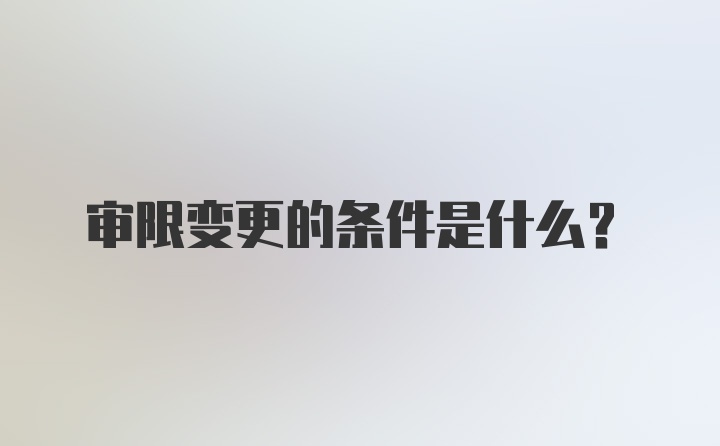 审限变更的条件是什么？